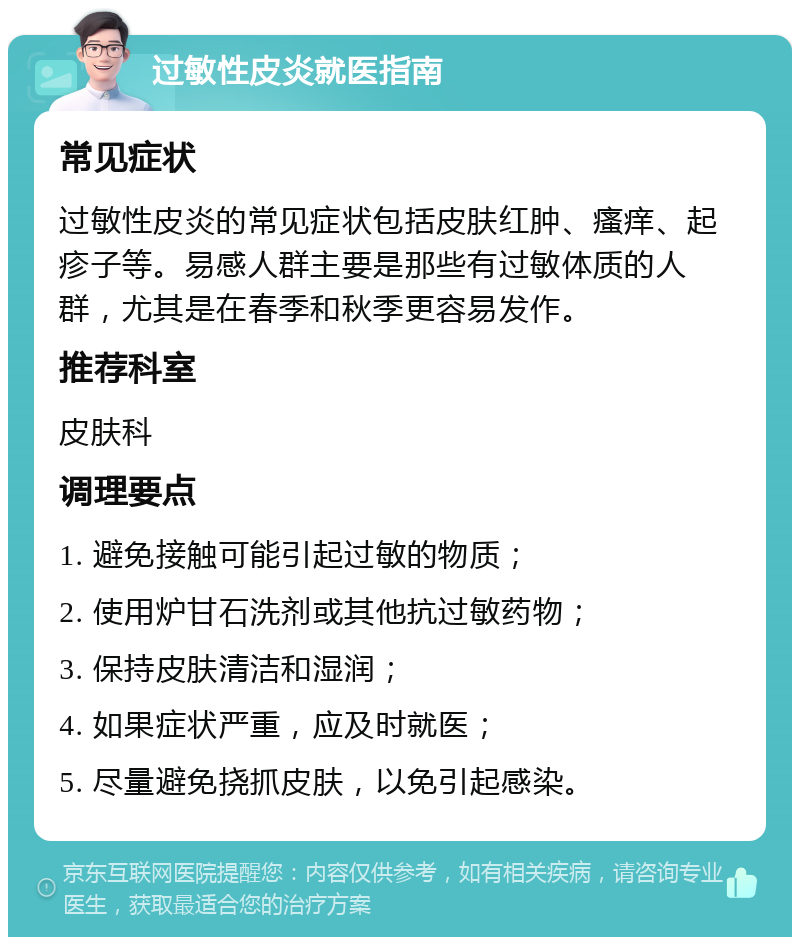 过敏性皮炎就医指南

常见症状

过敏性皮炎的常见症状包括皮肤红肿、瘙痒、起疹子等。易感人群主要是那些有过敏体质的人群，尤其是在春季和秋季更容易发作。

推荐科室

皮肤科

调理要点

1. 避免接触可能引起过敏的物质；

2. 使用炉甘石洗剂或其他抗过敏药物；

3. 保持皮肤清洁和湿润；

4. 如果症状严重，应及时就医；

5. 尽量避免挠抓皮肤，以免引起感染。

京东互联网医院提醒您：内容仅供参考，如有相关疾病，请咨询专业医生，获取最适合您的治疗方案